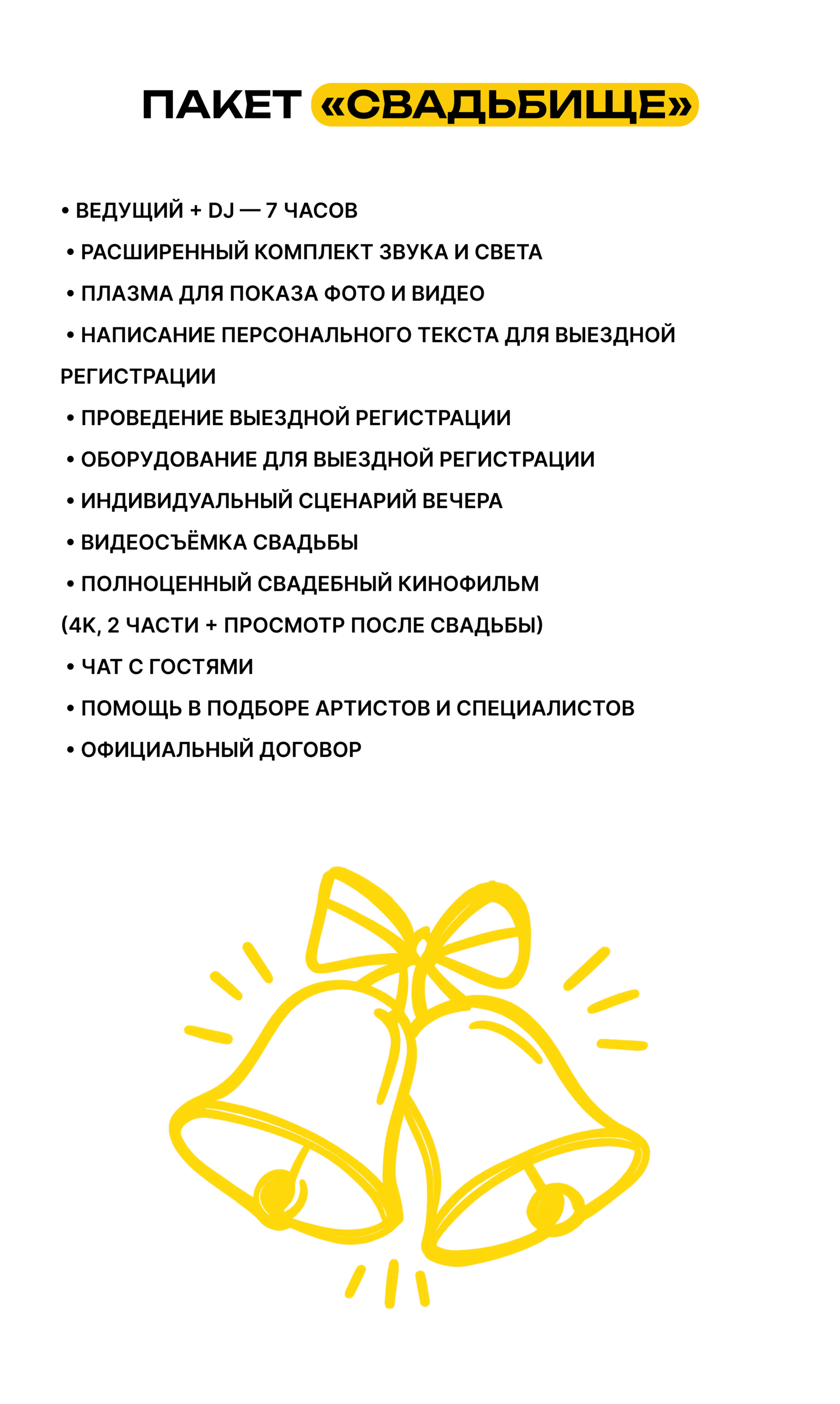 ПАКЕТ «СВАДЬБИЩЕ»

• ВЕДУЩИЙ + DJ — 7 ЧАСОВ
• РАСШИРЕННЫЙ КОМПЛЕКТ ЗВУКА И СВЕТА
• ПЛАЗМА ДЛЯ ПОКАЗА ФОТО И ВИДЕО
• НАПИСАНИЕ ПЕРСОНАЛЬНОГО ТЕКСТА ДЛЯ ВЫЕЗДНОЙ РЕГИСТРАЦИИ
• ПРОВЕДЕНИЕ ВЫЕЗДНОЙ РЕГИСТРАЦИИ
• ОБОРУДОВАНИЕ ДЛЯ ВЫЕЗДНОЙ РЕГИСТРАЦИИ
• ИНДИВИДУАЛЬНЫЙ СЦЕНАРИЙ ВЕЧЕРА
• ВИДЕОСЪЁМКА СВАДЬБЫ
• ПОЛНОЦЕННЫЙ СВАДЕБНЫЙ КИНОФИЛЬМ (4К, 2 ЧАСТИ + ПРОСМОТР ПОСЛЕ СВАДЬБЫ)
• ЧАТ С ГОСТЯМИ
• ПОМОЩЬ В ПОДБОРЕ АРТИСТОВ И СПЕЦИАЛИСТОВ
• ОФИЦИАЛЬНЫЙ ДОГОВОР